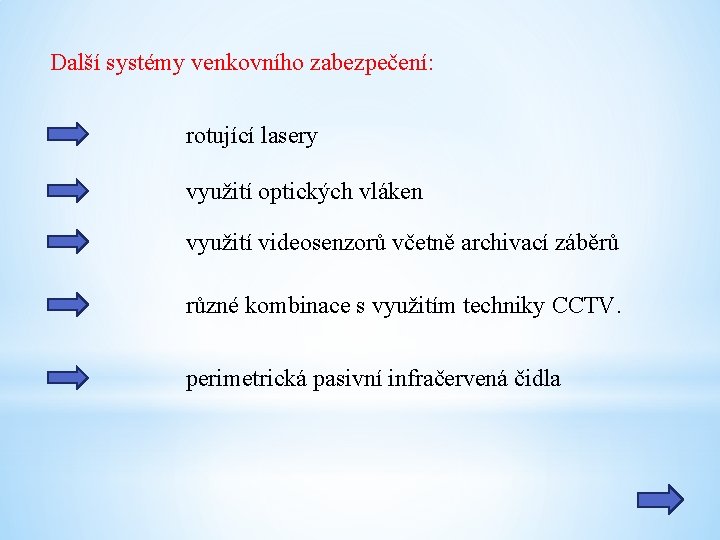 Další systémy venkovního zabezpečení:

rotující lasery

využití optických vláken

využití videosenzorů včetně archivací záběrů

různé kombinace s využitím techniky CCTV.

perimetrická pasivní infračervená čidla